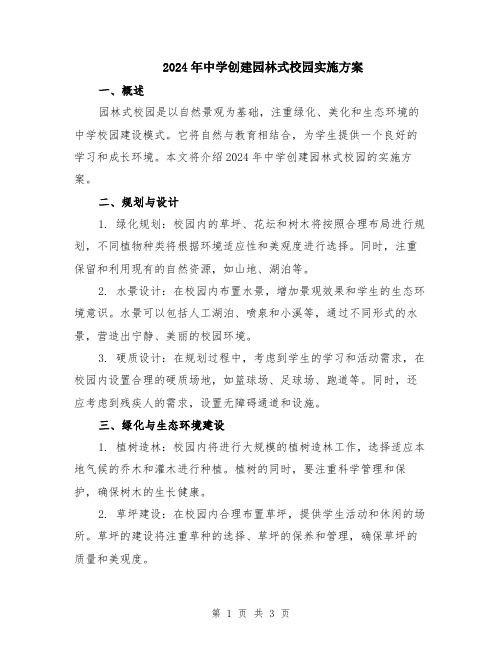 2024年中学创建园林式校园实施方案

一、概述

园林式校园是以自然景观为基础，注重绿化、美化和生态环境的中学校园建设模式。它将自然与教育相结合，为学生提供一个良好的学习和成长环境。本文将介绍2024年中学创建园林式校园的实施方案。

二、规划与设计

1. 绿化规划：校园内的草坪、花坛和树木将按照合理布局进行规划，不同植物种类将根据环境适应性和美观度进行选择。同时，注重保留和利用现有的自然资源，如山地、湖泊等。

2. 水景设计：在校园内布置水景，增加景观效果和学生的生态环境意识。水景可以包括人工湖泊、喷泉和小溪等，通过不同形式的水景，营造出宁静、美丽的校园环境。

3. 硬质设计：在规划过程中，考虑到学生的学习和活动需求，在校园内设置合理的硬质场地，如篮球场、足球场、跑道等。同时，还应考虑到残疾人的需求，设置无障碍通道和设施。

三、绿化与生态环境建设

1. 植树造林：校园内将进行大规模的植树造林工作，选择适应本地气候的乔木和灌木进行种植。植树的同时，要注重科学管理和保护，确保树木的生长健康。

2. 草坪建设：在校园内合理布置草坪，提供学生活动和休闲的场所。草坪的建设将注重草种的选择、草坪的保养和管理，确保草坪的质量和美观度。

第 1 页 共 3 页